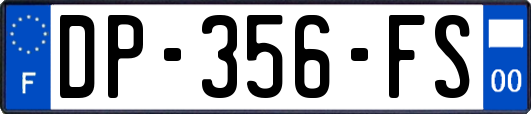 F
DP-356-FS
00